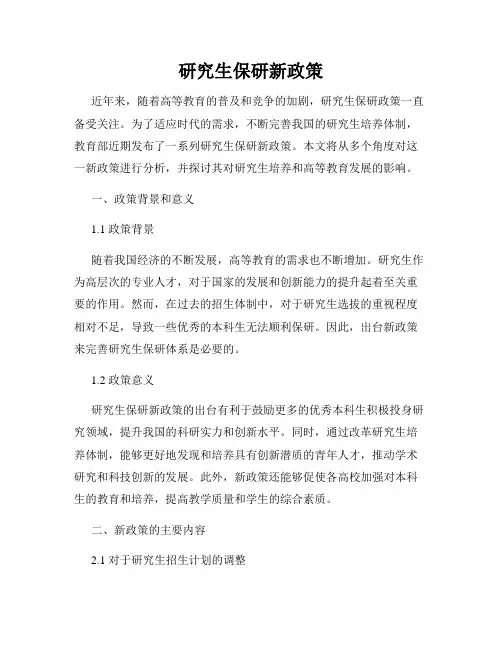 研究生保研新政策

近年来，随着高等教育的普及和竞争的加剧，研究生保研政策一直备受关注。为了适应时代的需求，不断完善我国的研究生培养体制，教育部近期发布了一系列研究生保研新政策。本文将从多个角度对这一新政策进行分析，并探讨其对研究生培养和高等教育发展的影响。

一、政策背景和意义

1.1 政策背景

随着我国经济的不断发展，高等教育的需求也不断增加。研究生作为高层次的专业人才，对于国家的发展和创新能力的提升起着至关重要的作用。然而，在过去的招生体制中，对于研究生选拔的重视程度相对不足，导致一些优秀的本科生无法顺利保研。因此，出台新政策来完善研究生保研体系是必要的。

1.2 政策意义

研究生保研新政策的出台有利于鼓励更多的优秀本科生积极投身研究领域，提升我国的科研实力和创新水平。同时，通过改革研究生培养体制，能够更好地发现和培养具有创新潜质的青年人才，推动学术研究和科技创新的发展。此外，新政策还能够促使各高校加强对本科生的教育和培养，提高教学质量和学生的综合素质。

二、新政策的主要内容

2.1 对于研究生招生计划的调整